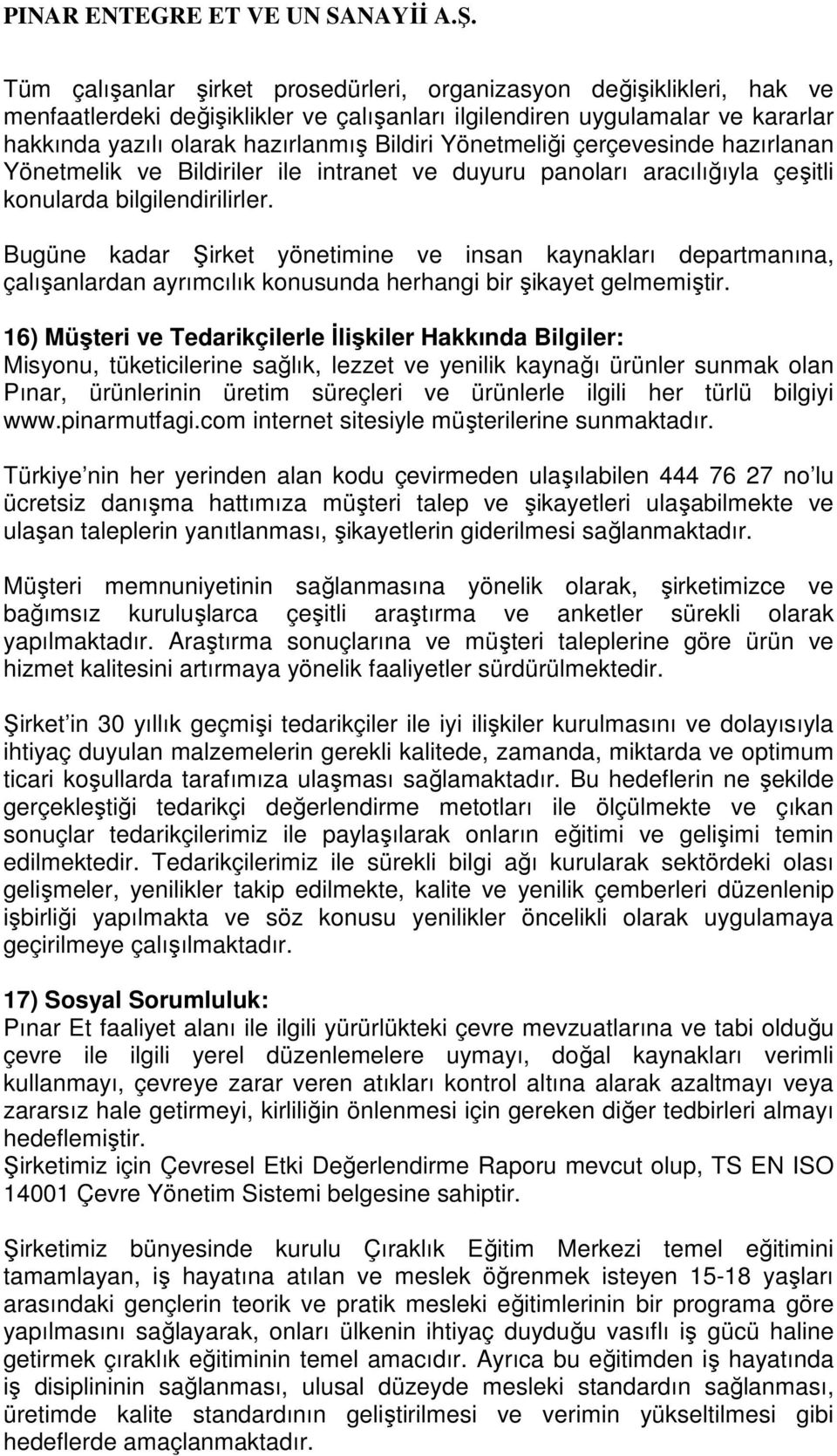 PINAR ENTEGRE ET VE UN SANAYİİ A.Ş.

Tüm çalışanlar şirket prosedürleri, organizasyon değişiklikleri, hak ve menfaatlerdeki değişiklikler ve çalışanları ilgilendiren uygulamalar ve kararlar hakkında yazılı olarak hazırlanmış Bildiri Yönetmeliği çerçevesinde hazırlanan Yönetmelik ve Bildiriler ile intranet ve duyuru panoları aracılığıyla çeşitli konularda bilgilendirilirler.

Bugüne kadar Şirket yönetimine ve insan kaynakları departmanına, çalışanlardan ayrımcılık konusunda herhangi bir şikayet gelmemiştir.

16) Müşteri ve Tedarikçilerle İlişkiler Hakkında Bilgiler:
Misyonu, tüketicilerine sağlık, lezzet ve yenilik kaynağı ürünler sunmak olan Pınar, ürünlerinin üretim süreçleri ve ürünlerle ilgili her türlü bilgiyi www.pinarmutfagi.com internet sitesiyle müşterilerine sunmaktadır.

Türkiye nin her yerinden alan kodu çevirmeden ulaşılabilen 444 76 27 no lu ücretsiz danışma hattımıza müşteri talep ve şikayetleri ulaşabilmekte ve ulaşan taleplerin yanıtlanması, şikayetlerin giderilmesi sağlanmaktadır.

Müşteri memnuniyetinin sağlanmasına yönelik olarak, şirketimizce ve bağımsız kuruluşlarca çeşitli araştırma ve anketler sürekli olarak yapılmaktadır. Araştırma sonuçlarına ve müşteri taleplerine göre ürün ve hizmet kalitesini artırmaya yönelik faaliyetler sürdürülmektedir.

Şirket in 30 yıllık geçmişi tedarikçiler ile iyi ilişkiler kurulmasını ve dolayısıyla ihtiyaç duyulan malzemelerin gerekli kalitede, zamanda, miktarda ve optimum ticari koşullarda tarafımıza ulaşması sağlamaktadır. Bu hedeflerin ne şekilde gerçekleştiği tedarikçi değerlendirme metotları ile ölçülmekte ve çıkan sonuçlar tedarikçilerimiz ile paylaşılarak onların eğitimi ve gelişimi temin edilmektedir. Tedarikçilerimiz ile sürekli bilgi ağı kurularak sektördeki olası gelişmeler, yenilikler takip edilmekte, kalite ve yenilik çemberleri düzenlenip işbirliği yapılmakta ve söz konusu yenilikler öncelikli olarak uygulamaya geçirilmeye çalışılmaktadır.

17) Sosyal Sorumluluk:
Pınar Et faaliyet alanı ile ilgili yürürlükteki çevre mevzuatlarına ve tabi olduğu çevre ile ilgili yerel düzenlemelere uymayı, doğal kaynakları verimli kullanmayı, çevreye zarar veren atıkları kontrol altına alarak azaltmayı veya zararsız hale getirmeyi, kirliliğin önlenmesi için gereken diğer tedbirleri almayı hedeflemiştir.
Şirketimiz için Çevresel Etki Değerlendirme Raporu mevcut olup, TS EN ISO 14001 Çevre Yönetim Sistemi belgesine sahiptir.

Şirketimiz bünyesinde kurulu Çıraklık Eğitim Merkezi temel eğitimini tamamlayan, iş hayatına atılan ve meslek öğrenmek isteyen 15-18 yaşları arasındaki gençlerin teorik ve pratik mesleki eğitimlerinin bir programa göre yapılmasını sağlayarak, onları ülkenin ihtiyaç duyduğu vasıflı iş gücü haline getirmek çıraklık eğitiminin temel amacıdır. Ayrıca bu eğitimden iş hayatında iş disiplininin sağlanması, ulusal düzeyde mesleki standardın sağlanması, üretimde kalite standardının geliştirilmesi ve verimin yükseltilmesi gibi hedeflerde amaçlanmaktadır.